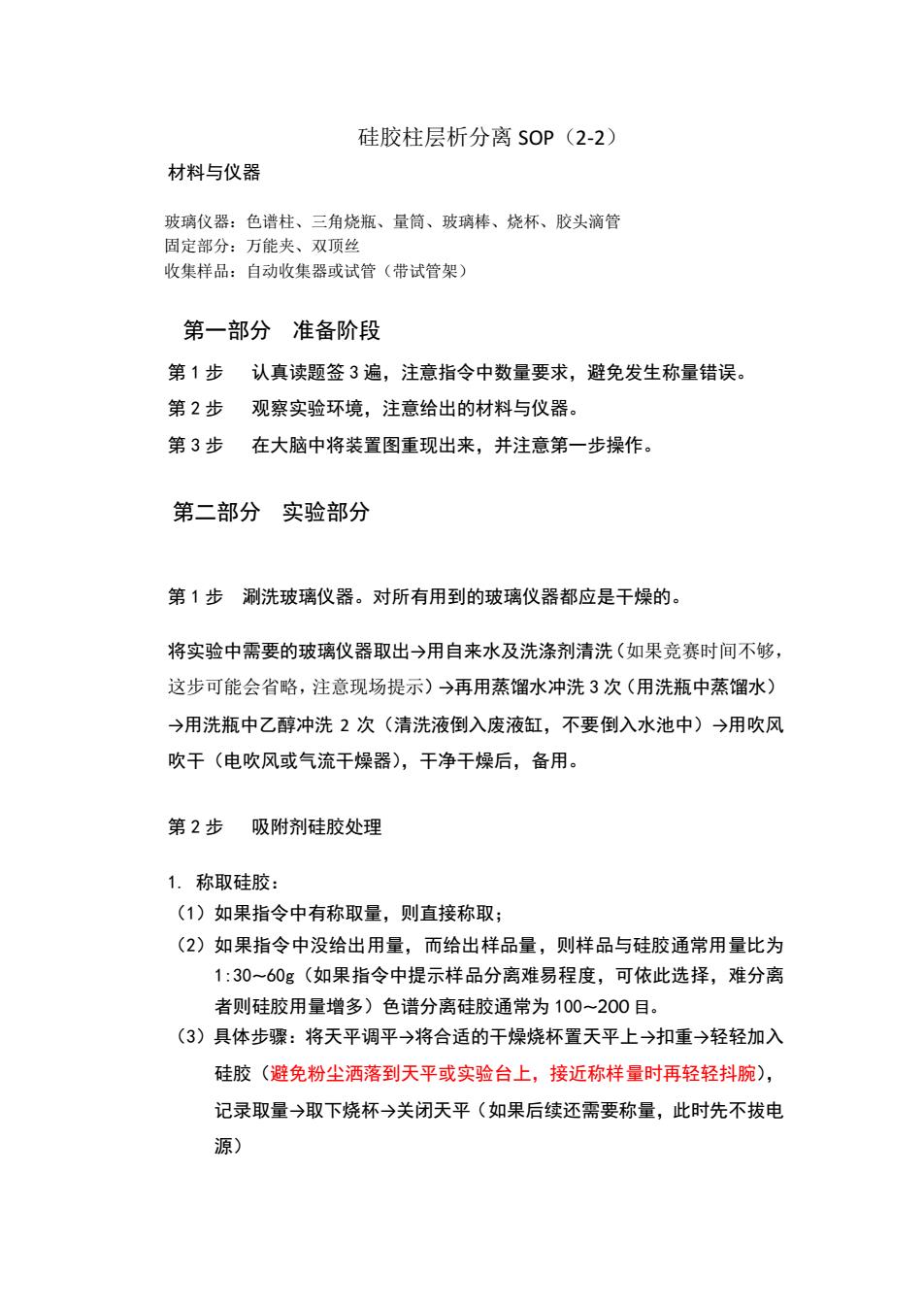 硅胶柱层析分离 SOP（2-2）

材料与仪器

玻璃仪器：色谱柱、三角烧瓶、量筒、玻璃棒、烧杯、胶头滴管
固定部分：万能夹、双顶丝
收集样品：自动收集器或试管（带试管架）

第一部分 准备阶段

第 1 步 认真读题签 3 遍，注意指令中数量要求，避免发生称量错误。

第 2 步 观察实验环境，注意给出的材料与仪器。

第 3 步 在大脑中将装置图重现出来，并注意第一步操作。

第二部分 实验部分

第 1 步 涮洗玻璃仪器。对所有用到的玻璃仪器都应是干燥的。

将实验中需要的玻璃仪器取出→用自来水及洗涤剂清洗（如果竞赛时间不够，这步可能会省略，注意现场提示）→再用蒸馏水冲洗 3 次（用洗瓶中蒸馏水）→用洗瓶中乙醇冲洗 2 次（清洗液倒入废液缸，不要倒入水池中）→用吹风吹干（电吹风或气流干燥器），干净干燥后，备用。

第 2 步 吸附剂硅胶处理

1. 称取硅胶：
（1）如果指令中有称取量，则直接称取；
（2）如果指令中没给出用量，而给出样品量，则样品与硅胶通常用量比为 1:30~60g（如果指令中提示样品分离难易程度，可依此选择，难分离者则硅胶用量增多）色谱分离硅胶通常为 100~200 目。
（3）具体步骤：将天平调平→将合适的干燥烧杯置天平上→扣重→轻轻加入硅胶（避免粉尘洒落到天平或实验台上，接近称样量时再轻轻抖腕），记录取量→取下烧杯→关闭天平（如果后续还需要称量，此时先不拔电源）